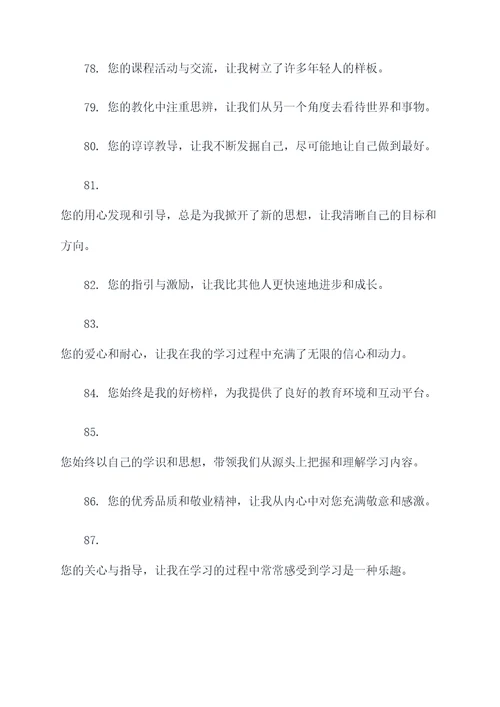 78. 您的课程活动与交流，让我树立了许多年轻人的样板。

79. 您的教化中注重思辨，让我们从另一个角度去看待世界和事物。

80. 您的谆谆教导，让我不断发掘自己，尽可能地让自己做到最好。

81.

您的用心发现和引导，总是为我掀开了新的思想，让我清晰自己的目标和方向。

82. 您的指引与激励，让我比其他人更快速地进步和成长。

83.

您的爱心和耐心，让我在我的学习过程中充满了无限的信心和动力。

84. 您始终是我的好榜样，为我提供了良好的教育环境和互动平台。

85.

您始终以自己的学识和思想，带领我们从源头上把握和理解学习内容。

86. 您的优秀品质和敬业精神，让我从内心中对您充满敬意和感激。

87.

您的关心与指导，让我在学习的过程中常常感受到学习是一种乐趣。